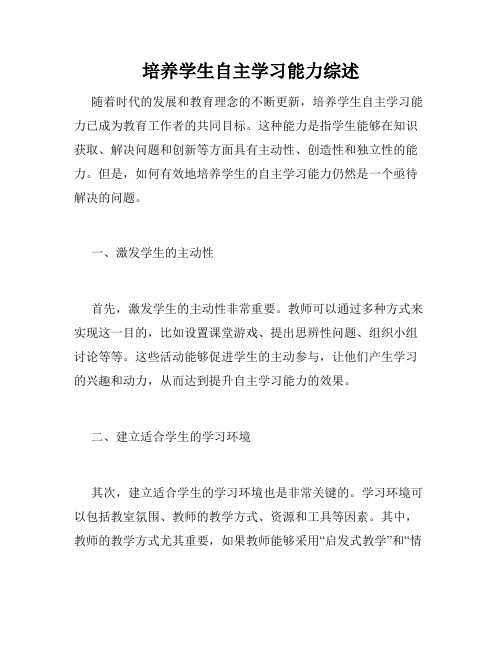 培养学生自主学习能力综述

随着时代的发展和教育理念的不断更新，培养学生自主学习能力已成为教育工作者的共同目标。这种能力是指学生能够在知识获取、解决问题和创新等方面具有主动性、创造性和独立性的能力。但是，如何有效地培养学生的自主学习能力仍然是一个亟待解决的问题。

一、激发学生的主动性

首先，激发学生的主动性非常重要。教师可以通过多种方式来实现这一目的，比如设置课堂游戏、提出思辨性问题、组织小组讨论等等。这些活动能够促进学生的主动参与，让他们产生学习的兴趣和动力，从而达到提升自主学习能力的效果。

二、建立适合学生的学习环境

其次，建立适合学生的学习环境也是非常关键的。学习环境可以包括教室氛围、教师的教学方式、资源和工具等因素。其中，教师的教学方式尤其重要，如果教师能够采用“启发式教学”和“情